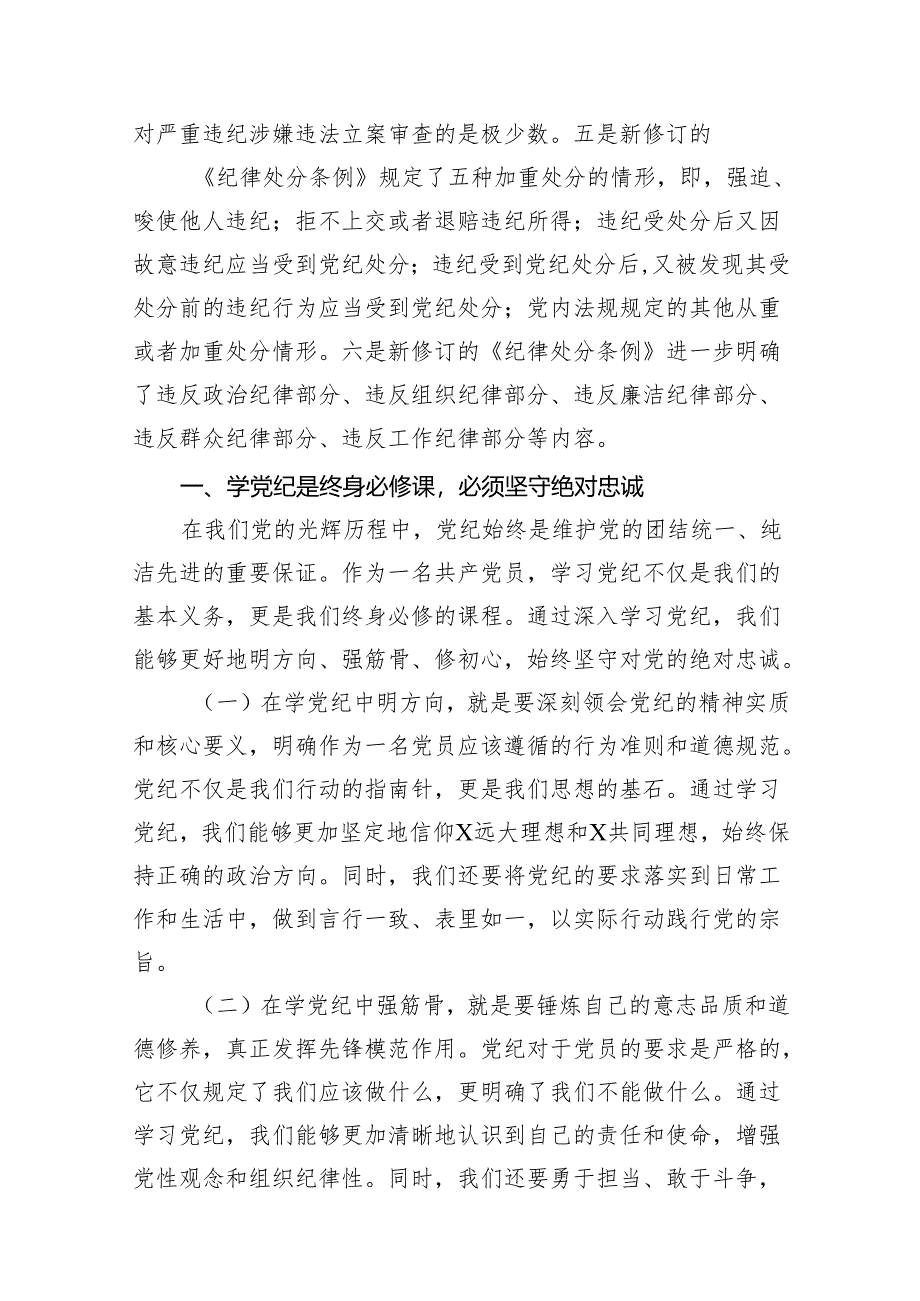 对严重违纪涉嫌违法立案审查的是极少数。五是新修订的

《纪律处分条例》规定了五种加重处分的情形，即，强迫、唆使他人违纪；拒不上交或者退赔违纪所得；违纪受处分后又因故意违纪应当受到党纪处分；违纪受到党纪处分后，又被发现其受处分前的违纪行为应当受到党纪处分；党内法规规定的其他从重或者加重处分情形。六是新修订的《纪律处分条例》进一步明确了违反政治纪律部分、违反组织纪律部分、违反廉洁纪律部分、违反群众纪律部分、违反工作纪律部分等内容。

一、学党纪是终身必修课，必须坚守绝对忠诚

在我们党的光辉历程中，党纪始终是维护党的团结统一、纯洁先进的重要保证。作为一名共产党员，学习党纪不仅是我们的基本义务，更是我们终身必修的课程。通过深入学习党纪，我们能够更好地明方向、强筋骨、修初心，始终坚守对党的绝对忠诚。

（一）在学党纪中明方向，就是要深刻领会党纪的精神实质和核心要义，明确作为一名党员应该遵循的行为准则和道德规范。党纪不仅是我们行动的指南针，更是我们思想的基石。通过学习党纪，我们能够更加坚定地信仰X远大理想和X共同理想，始终保持正确的政治方向。同时，我们还要将党纪的要求落实到日常工作和生活中，做到言行一致、表里如一，以实际行动践行党的宗旨。

（二）在学党纪中强筋骨，就是要锤炼自己的意志品质和道德修养，真正发挥先锋模范作用。党纪对于党员的要求是严格的，它不仅规定了我们应该做什么，更明确了我们不能做什么。通过学习党纪，我们能够更加清晰地认识到自己的责任和使命，增强党性观念和组织纪律性。同时，我们还要勇于担当、敢于斗争，